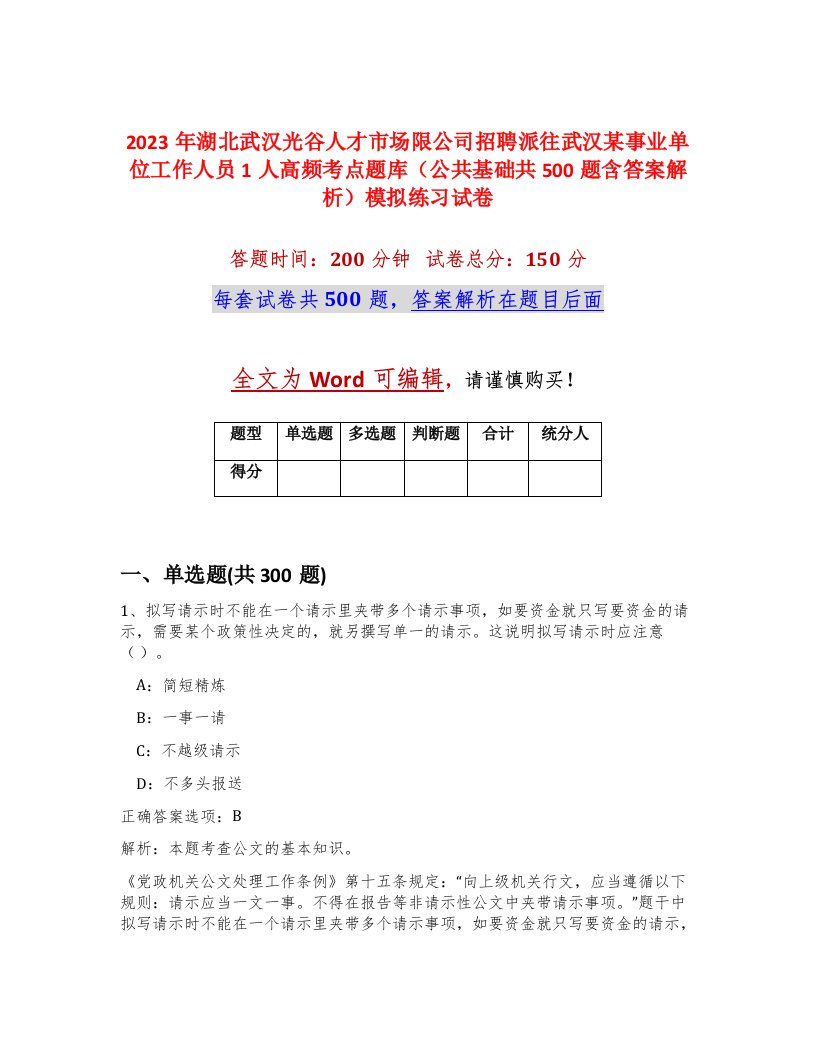 2023 年湖北武汉光谷人才市场限公司招聘派往武汉某事业单位工作人员 1 人高频考点题库（公共基础共 500 题含答案解析）模拟练习试卷

答题时间：200 分钟 试卷总分：150 分

每套试卷共 500 题，答案解析在题目后面

全文为 Word 可编辑，请谨慎购买！

| 题型 | 单选题 | 多选题 | 判断题 | 合计 | 统分人 |
|---|---|---|---|---|---|
| 得分 | | | | | |

一、单选题(共 300 题)

1、拟写请示时不能在一个请示里夹带多个请示事项，如要资金就只写要资金的请示，需要某个政策性决定的，就另撰写单一的请示。这说明拟写请示时应注意（）。

A：简短精炼

B：一事一请

C：不越级请示

D：不多头报送

正确答案选项：B

解析：本题考查公文的基本知识。

《党政机关公文处理工作条例》第十五条规定：“向上级机关行文，应当遵循以下规则：请示应当一文一事。不得在报告等非请示性公文中夹带请示事项。”题干中拟写请示时不能在一个请示里夹带多个请示事项，如要资金就只写要资金的请示，